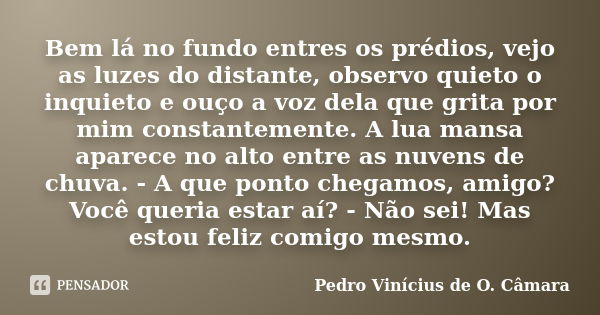 Bem lá no fundo entres os prédios, vejo as luzes do distante, observo quieto o inquieto e ouço a voz dela que grita por mim constantemente. A lua mansa aparece no alto entre as nuvens de chuva. - A que ponto chegamos, amigo? Você queria estar aí? - Não sei! Mas estou feliz comigo mesmo.

PENSADOR

Pedro Vinícius de O. Câmara